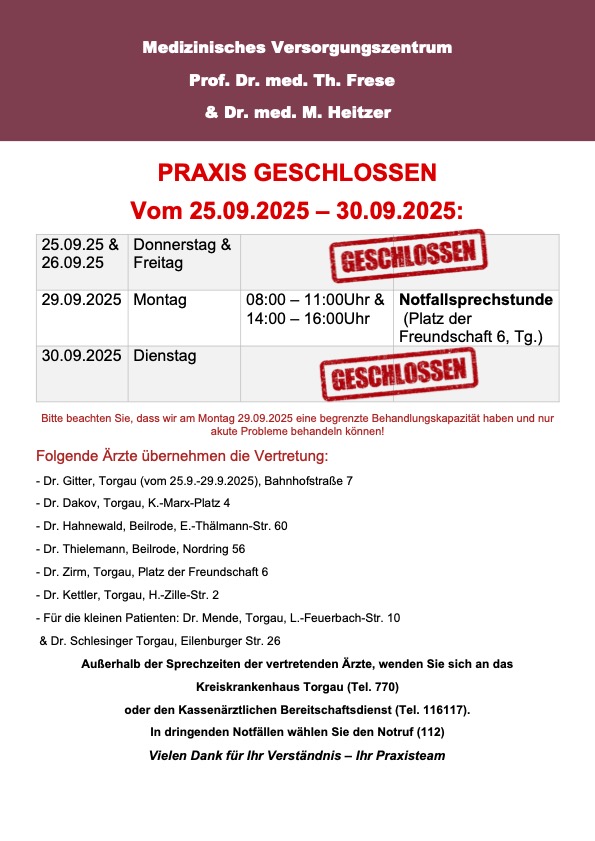 Medizinisches Versorgungszentrum
Prof. Dr. med. Th. Frese
& Dr. med. M. Heitzer

PRAXIS GESCHLOSSEN
Vom 25.09.2025 – 30.09.2025:

| 25.09.25 & 26.09.25 | Donnerstag & Freitag | GESCHLOSSEN | |
|---|---|---|---|
| 29.09.2025 | Montag | 08:00 – 11:00Uhr & 14:00 – 16:00Uhr | Notfallsprechstunde (Platz der Freundschaft 6, Tg.) |
| 30.09.2025 | Dienstag | GESCHLOSSEN | |

Bitte beachten Sie, dass wir am Montag 29.09.2025 eine begrenzte Behandlungskapazität haben und nur akute Probleme behandeln können!

Folgende Ärzte übernehmen die Vertretung:

- Dr. Gitter, Torgau (vom 25.9.-29.9.2025), Bahnhofstraße 7
- Dr. Dakov, Torgau, K.-Marx-Platz 4
- Dr. Hahnewald, Beilrode, E.-Thälmann-Str. 60
- Dr. Thielemann, Beilrode, Nordring 56
- Dr. Zirm, Torgau, Platz der Freundschaft 6
- Dr. Kettler, Torgau, H.-Zille-Str. 2
- Für die kleinen Patienten: Dr. Mende, Torgau, L.-Feuerbach-Str. 10
& Dr. Schlesinger Torgau, Eilenburger Str. 26

Außerhalb der Sprechzeiten der vertretenden Ärzte, wenden Sie sich an das
Kreiskrankenhaus Torgau (Tel. 770)
oder den Kassenärztlichen Bereitschaftsdienst (Tel. 116117).
In dringenden Notfällen wählen Sie den Notruf (112)
Vielen Dank für Ihr Verständnis – Ihr Praxisteam